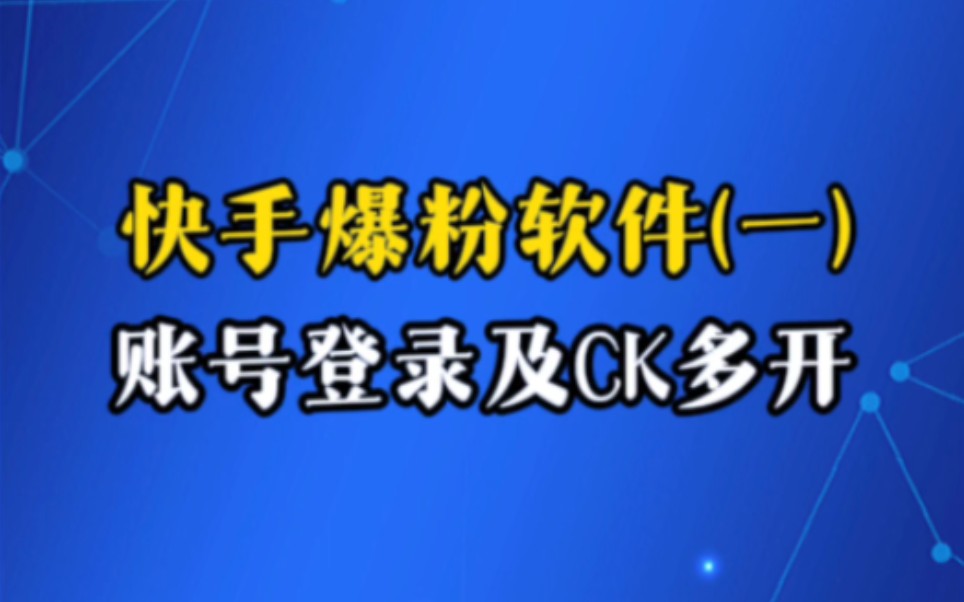 快手爆粉软件(一)
账号登录及CK多开